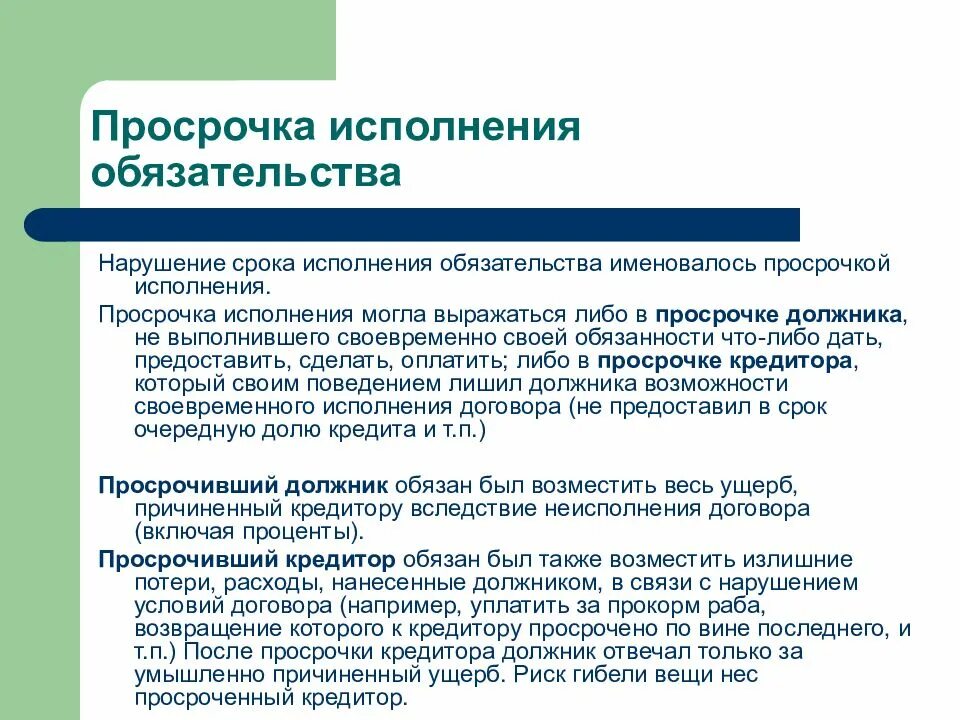 Просрочка исполнения обязательства

Нарушение срока исполнения обязательства именовалось просрочкой исполнения.

Просрочка исполнения могла выражаться либо в просрочке должника, не выполнившего своевременно своей обязанности что-либо дать, предоставить, сделать, оплатить; либо в просрочке кредитора, который своим поведением лишил должника возможности своевременного исполнения договора (не предоставил в срок очередную долю кредита и т.п.)

Просрочивший должник обязан был возместить весь ущерб, причиненный кредитору вследствие неисполнения договора (включая проценты).

Просрочивший кредитор обязан был также возместить излишние потери, расходы, нанесенные должником, в связи с нарушением условий договора (например, уплатить за прокорм раба, возвращение которого к кредитору просрочено по вине последнего, и т.п.) После просрочки кредитора должник отвечал только за умышленно причиненный ущерб. Риск гибели вещи нес просроченный кредитор.